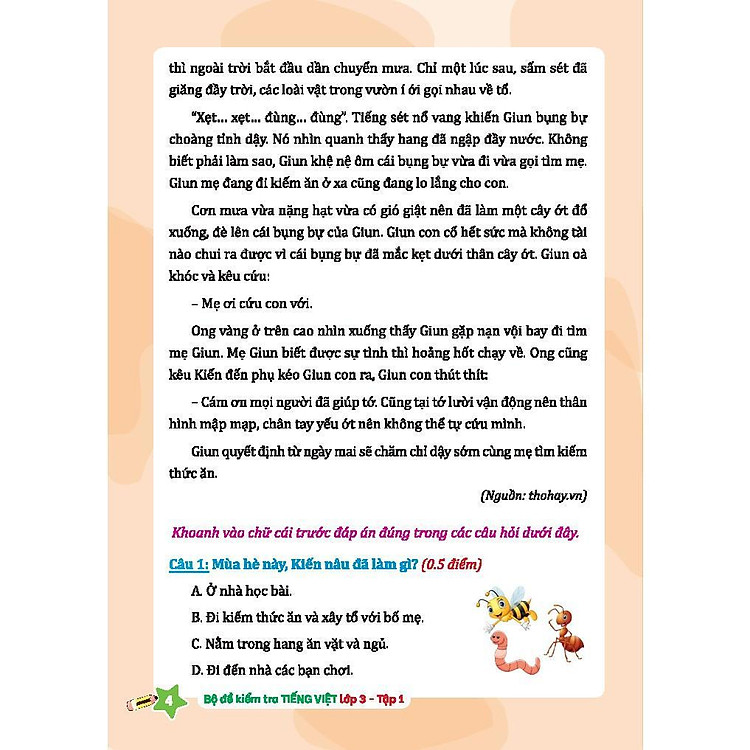 thì ngoài trời bắt đầu dần chuyển mưa. Chỉ một lúc sau, sấm sét đã giăng đầy trời, các loài vật trong vườn í ới gọi nhau về tổ.

"Xẹt... xẹt... đùng... đùng". Tiếng sét nổ vang khiến Giun bụng bự choàng tỉnh dậy. Nó nhìn quanh thấy hang đã ngập đầy nước. Không biết phải làm sao, Giun khệ nệ ôm cái bụng bự vừa đi vừa gọi tìm mẹ. Giun mẹ đang đi kiếm ăn ở xa cũng đang lo lắng cho con.

Cơn mưa vừa nặng hạt vừa có gió giật nên đã làm một cây ớt đổ xuống, đè lên cái bụng bự của Giun. Giun con cố hết sức mà không tài nào chui ra được vì cái bụng bự đã mắc kẹt dưới thân cây ớt. Giun oà khóc và kêu cứu:

– Mẹ ơi cứu con với.

Ong vàng ở trên cao nhìn xuống thấy Giun gặp nạn vội bay đi tìm mẹ Giun. Mẹ Giun biết được sự tình thì hoảng hốt chạy về. Ong cũng kêu Kiến đến phụ kéo Giun con ra, Giun con thút thít:

– Cám ơn mọi người đã giúp tớ. Cũng tại tớ lười vận động nên thân hình mập mạp, chân tay yếu ớt nên không thể tự cứu mình.

Giun quyết định từ ngày mai sẽ chăm chỉ dậy sớm cùng mẹ tìm kiếm thức ăn.

(Nguồn: thohay.vn)

Khoanh vào chữ cái trước đáp án đúng trong các câu hỏi dưới đây.

Câu 1: Mùa hè này, Kiến nâu đã làm gì? (0.5 điểm)

A. Ở nhà học bài.

B. Đi kiếm thức ăn và xây tổ với bố mẹ.

C. Nằm trong hang ăn vặt và ngủ.

D. Đi đến nhà các bạn chơi.

4 Bộ đề kiểm tra TIẾNG VIỆT lớp 3 – Tập 1